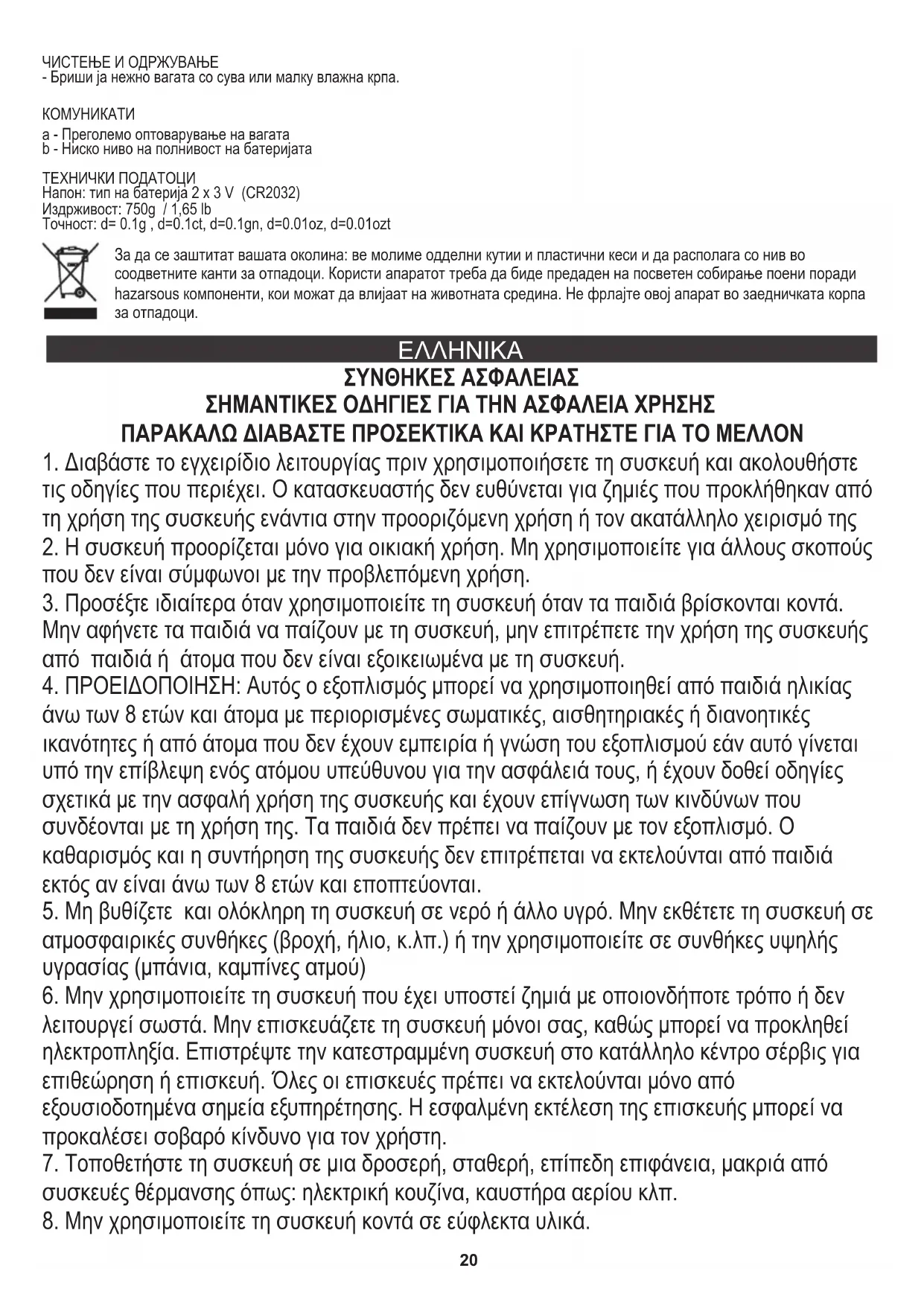 ЧИСТЕЊЕ И ОДРЖУВАЊЕ
- Бриши ја нежно вагата со сува или малку влажна крпа.

КОМУНИКАТИ
a - Преголемо оптоварување на вагата
b - Ниско ниво на полнивост на батеријата

ТЕХНИЧКИ ПОДАТОЦИ
Напон: тип на батерија 2 x 3 V (CR2032)
Издрживост: 750g / 1,65 lb
Точност: d= 0.1g , d=0.1ct, d=0.1gn, d=0.01oz, d=0.01ozt

За да се заштитат вашата околина: ве молиме одделни кутии и пластични кеси и да располага со нив во соодветните канти за отпадоци. Користи апаратот треба да биде предаден на посветен собирање поени поради hazarsous компоненти, кои можат да влијаат на животната средина. Не фрлајте овој апарат во заедничката корпа за отпадоци.

ΕΛΛΗΝΙΚΑ
ΣΥΝΘΗΚΕΣ ΑΣΦΑΛΕΙΑΣ
ΣΗΜΑΝΤΙΚΕΣ ΟΔΗΓΙΕΣ ΓΙΑ ΤΗΝ ΑΣΦΑΛΕΙΑ ΧΡΗΣΗΣ
ΠΑΡΑΚΑΛΩ ΔΙΑΒΑΣΤΕ ΠΡΟΣΕΚΤΙΚΑ ΚΑΙ ΚΡΑΤΗΣΤΕ ΓΙΑ ΤΟ ΜΕΛΛΟΝ
1. Διαβάστε το εγχειρίδιο λειτουργίας πριν χρησιμοποιήσετε τη συσκευή και ακολουθήστε τις οδηγίες που περιέχει. Ο κατασκευαστής δεν ευθύνεται για ζημιές που προκλήθηκαν από τη χρήση της συσκευής ενάντια στην προοριζόμενη χρήση ή τον ακατάλληλο χειρισμό της
2. Η συσκευή προορίζεται μόνο για οικιακή χρήση. Μη χρησιμοποιείτε για άλλους σκοπούς που δεν είναι σύμφωνοι με την προβλεπόμενη χρήση.
3. Προσέξτε ιδιαίτερα όταν χρησιμοποιείτε τη συσκευή όταν τα παιδιά βρίσκονται κοντά. Μην αφήνετε τα παιδιά να παίζουν με τη συσκευή, μην επιτρέπετε την χρήση της συσκευής από παιδιά ή άτομα που δεν είναι εξοικειωμένα με τη συσκευή.
4. ΠΡΟΕΙΔΟΠΟΙΗΣΗ: Αυτός ο εξοπλισμός μπορεί να χρησιμοποιηθεί από παιδιά ηλικίας άνω των 8 ετών και άτομα με περιορισμένες σωματικές, αισθητηριακές ή διανοητικές ικανότητες ή από άτομα που δεν έχουν εμπειρία ή γνώση του εξοπλισμού εάν αυτό γίνεται υπό την επίβλεψη ενός ατόμου υπεύθυνου για την ασφάλειά τους, ή έχουν δοθεί οδηγίες σχετικά με την ασφαλή χρήση της συσκευής και έχουν επίγνωση των κινδύνων που συνδέονται με τη χρήση της. Τα παιδιά δεν πρέπει να παίζουν με τον εξοπλισμό. Ο καθαρισμός και η συντήρηση της συσκευής δεν επιτρέπεται να εκτελούνται από παιδιά εκτός αν είναι άνω των 8 ετών και εποπτεύονται.
5. Μη βυθίζετε και ολόκληρη τη συσκευή σε νερό ή άλλο υγρό. Μην εκθέτετε τη συσκευή σε ατμοσφαιρικές συνθήκες (βροχή, ήλιο, κ.λπ.) ή την χρησιμοποιείτε σε συνθήκες υψηλής υγρασίας (μπάνια, καμπίνες ατμού)
6. Μην χρησιμοποιείτε τη συσκευή που έχει υποστεί ζημιά με οποιονδήποτε τρόπο ή δεν λειτουργεί σωστά. Μην επισκευάζετε τη συσκευή μόνοι σας, καθώς μπορεί να προκληθεί ηλεκτροπληξία. Επιστρέψτε την κατεστραμμένη συσκευή στο κατάλληλο κέντρο σέρβις για επιθεώρηση ή επισκευή. Όλες οι επισκευές πρέπει να εκτελούνται μόνο από εξουσιοδοτημένα σημεία εξυπηρέτησης. Η εσφαλμένη εκτέλεση της επισκευής μπορεί να προκαλέσει σοβαρό κίνδυνο για τον χρήστη.
7. Τοποθετήστε τη συσκευή σε μια δροσερή, σταθερή, επίπεδη επιφάνεια, μακριά από συσκευές θέρμανσης όπως: ηλεκτρική κουζίνα, καυστήρα αερίου κλπ.
8. Μην χρησιμοποιείτε τη συσκευή κοντά σε εύφλεκτα υλικά.

20